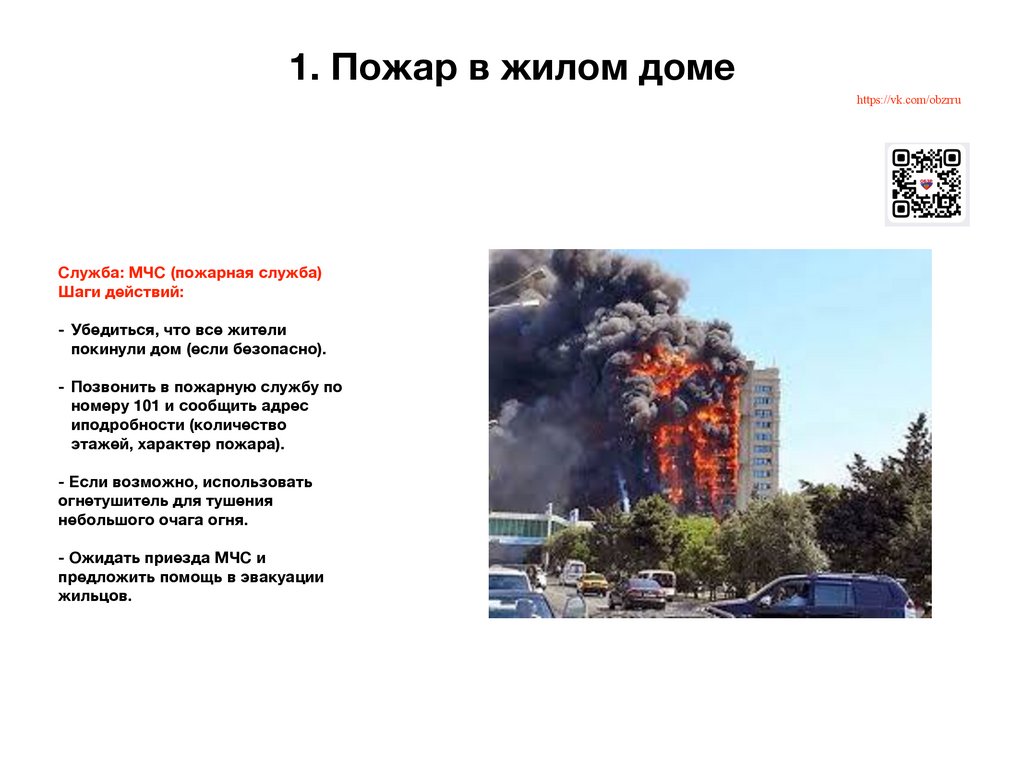 1. Пожар в жилом доме

https://vk.com/obzrru

Служба: МЧС (пожарная служба)
Шаги действий:

- Убедиться, что все жители покинули дом (если безопасно).

- Позвонить в пожарную службу по номеру 101 и сообщить адрес иподробности (количество этажей, характер пожара).

- Если возможно, использовать огнетушитель для тушения небольшого очага огня.

- Ожидать приезда МЧС и предложить помощь в эвакуации жильцов.